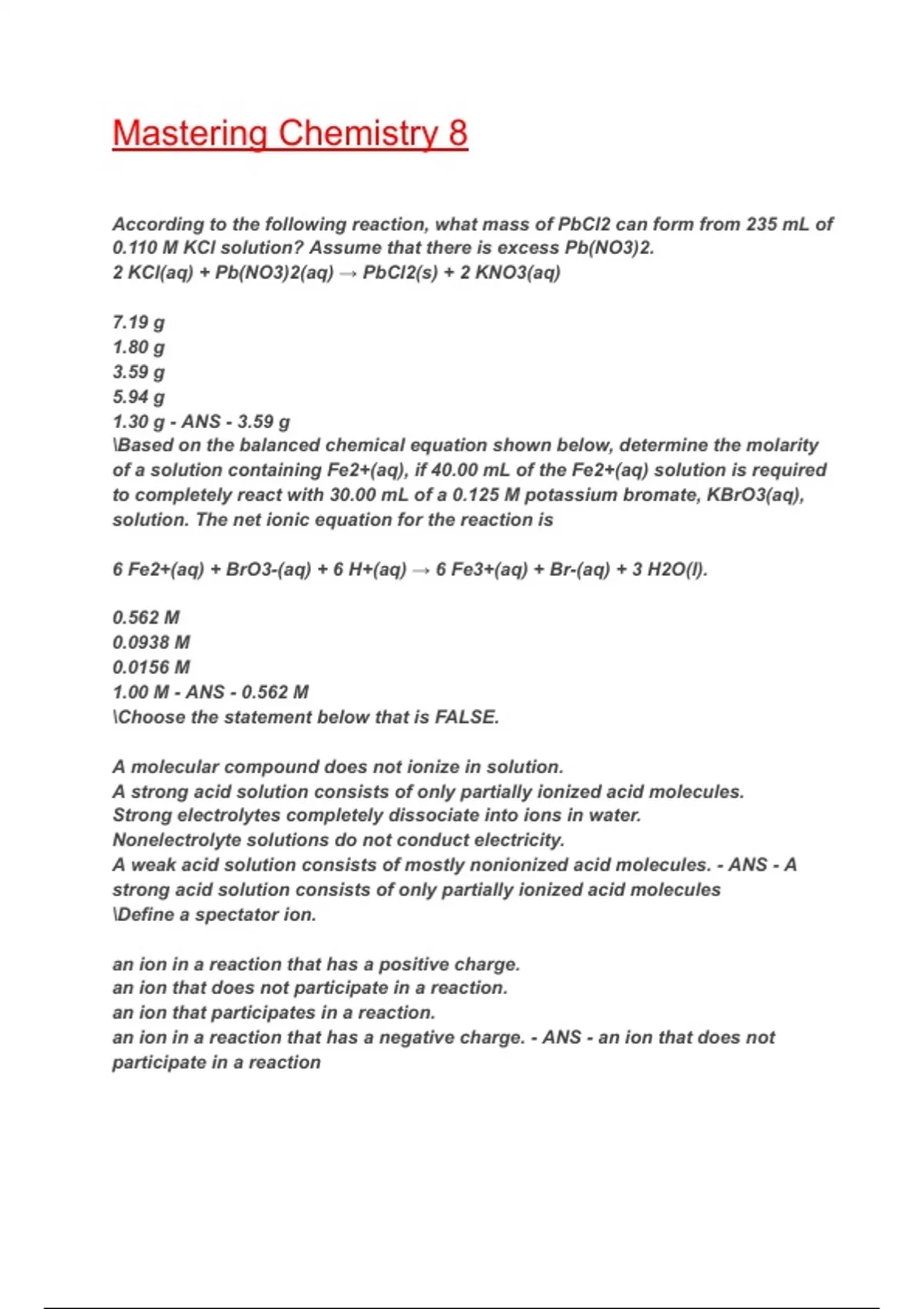 Mastering Chemistry 8

According to the following reaction, what mass of PbCl2 can form from 235 mL of 0.110 M KCl solution? Assume that there is excess Pb(NO3)2.
2 KCl(aq) + Pb(NO3)2(aq) → PbCl2(s) + 2 KNO3(aq)

7.19 g
1.80 g
3.59 g
5.94 g
1.30 g - ANS - 3.59 g
\Based on the balanced chemical equation shown below, determine the molarity of a solution containing Fe2+(aq), if 40.00 mL of the Fe2+(aq) solution is required to completely react with 30.00 mL of a 0.125 M potassium bromate, KBrO3(aq), solution. The net ionic equation for the reaction is

6 Fe2+(aq) + BrO3-(aq) + 6 H+(aq) → 6 Fe3+(aq) + Br-(aq) + 3 H2O(l).

0.562 M
0.0938 M
0.0156 M
1.00 M - ANS - 0.562 M
\Choose the statement below that is FALSE.

A molecular compound does not ionize in solution.
A strong acid solution consists of only partially ionized acid molecules.
Strong electrolytes completely dissociate into ions in water.
Nonelectrolyte solutions do not conduct electricity.
A weak acid solution consists of mostly nonionized acid molecules. - ANS - A strong acid solution consists of only partially ionized acid molecules
\Define a spectator ion.

an ion in a reaction that has a positive charge.
an ion that does not participate in a reaction.
an ion that participates in a reaction.
an ion in a reaction that has a negative charge. - ANS - an ion that does not participate in a reaction